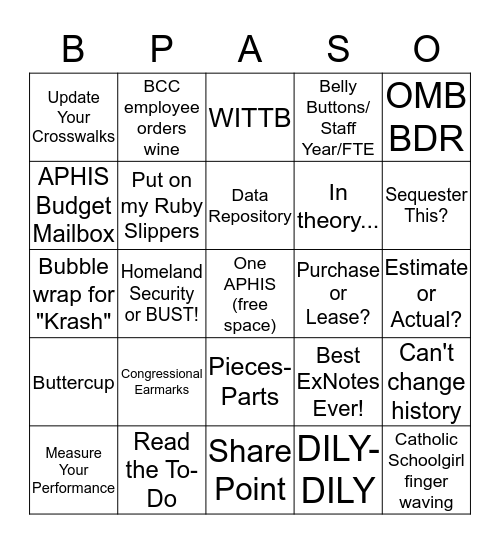 | B | P | A | S | O |
|---|---|---|---|---|
| Update Your Crosswalks | BCC employee orders wine | WITTB | Belly Buttons/ Staff Year/FTE | OMB BDR |
| APHIS Budget Mailbox | Put on my Ruby Slippers | Data Repository | In theory... | Sequester This? |
| Bubble wrap for "Krash" | Homeland Security or BUST! | One APHIS (free space) | Purchase or Lease? | Estimate or Actual? |
| Buttercup | Congressional Earmarks | Pieces-Parts | Best ExNotes Ever! | Can't change history |
| Measure Your Performance | Read the To-Do | Share Point | DILY-DILY | Catholic Schoolgirl finger waving |